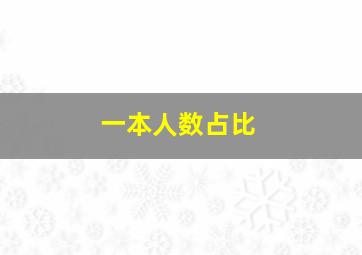 一本人数占比